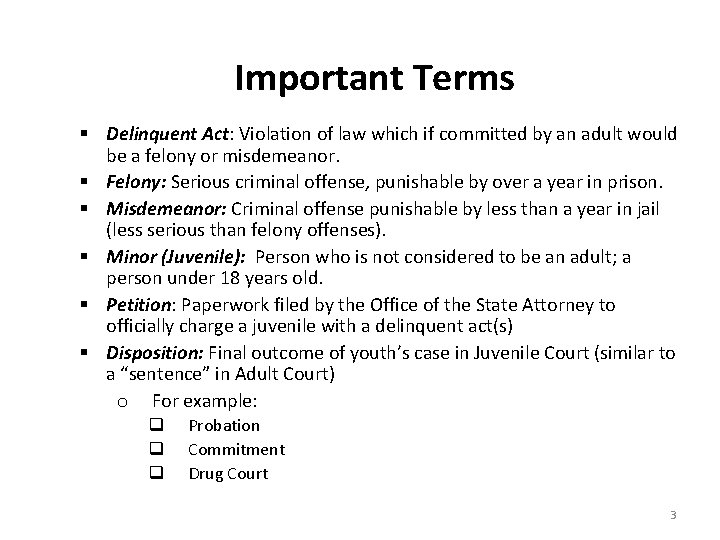 Important Terms

▪ Delinquent Act: Violation of law which if committed by an adult would be a felony or misdemeanor.

▪ Felony: Serious criminal offense, punishable by over a year in prison.

▪ Misdemeanor: Criminal offense punishable by less than a year in jail (less serious than felony offenses).

▪ Minor (Juvenile): Person who is not considered to be an adult; a person under 18 years old.

▪ Petition: Paperwork filed by the Office of the State Attorney to officially charge a juvenile with a delinquent act(s)

▪ Disposition: Final outcome of youth's case in Juvenile Court (similar to a "sentence" in Adult Court)

o For example:

❑ Probation

❑ Commitment

❑ Drug Court

3